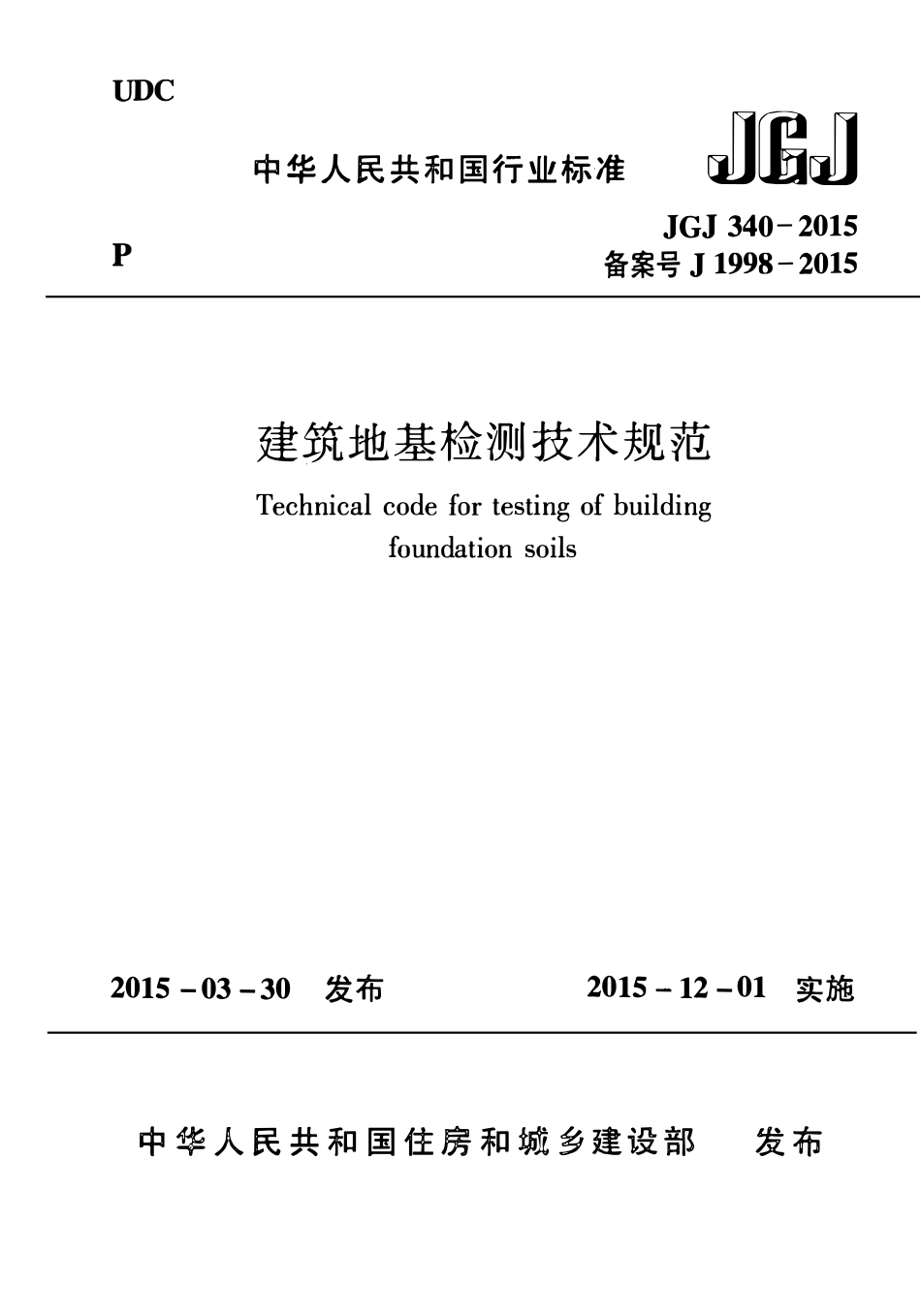 UDC

中华人民共和国行业标准

JGJ

P

JGJ 340－2015
备案号 J 1998－2015

建筑地基检测技术规范

Technical code for testing of building foundation soils

2015－03－30 发布

2015－12－01 实施

中华人民共和国住房和城乡建设部 发布